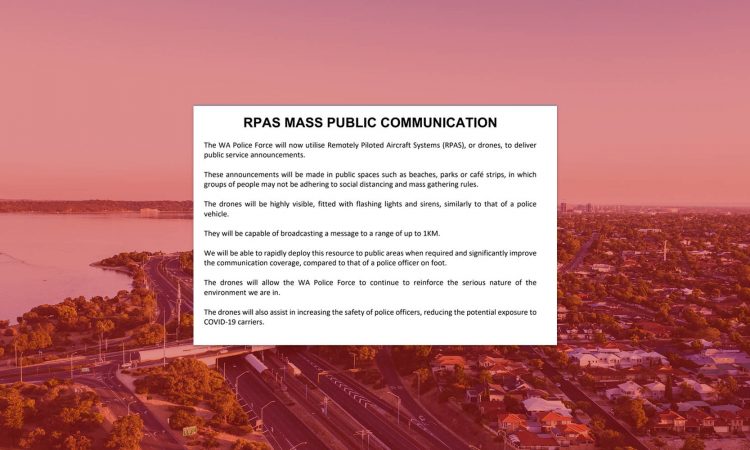 RPAS MASS PUBLIC COMMUNICATION

The WA Police Force will now utilise Remotely Piloted Aircraft Systems (RPAS), or drones, to deliver public service announcements.

These announcements will be made in public spaces such as beaches, parks or café strips, in which groups of people may not be adhering to social distancing and mass gathering rules.

The drones will be highly visible, fitted with flashing lights and sirens, similarly to that of a police vehicle.

They will be capable of broadcasting a message to a range of up to 1KM.

We will be able to rapidly deploy this resource to public areas when required and significantly improve the communication coverage, compared to that of a police officer on foot.

The drones will allow the WA Police Force to continue to reinforce the serious nature of the environment we are in.

The drones will also assist in increasing the safety of police officers, reducing the potential exposure to COVID-19 carriers.